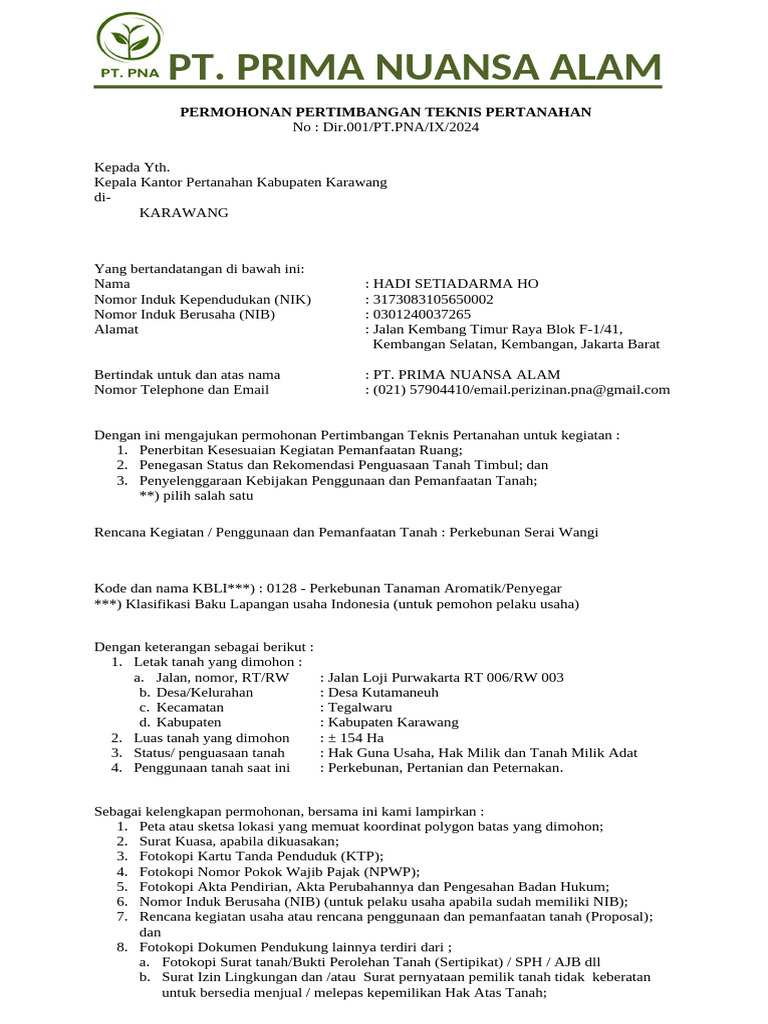 PT. PNA PT. PRIMA NUANSA ALAM

PERMOHONAN PERTIMBANGAN TEKNIS PERTANAHAN
No : Dir.001/PT.PNA/IX/2024

Kepada Yth.
Kepala Kantor Pertanahan Kabupaten Karawang
di-
KARAWANG

Yang bertandatangan di bawah ini:
Nama : HADI SETIADARMA HO
Nomor Induk Kependudukan (NIK) : 3173083105650002
Nomor Induk Berusaha (NIB) : 0301240037265
Alamat : Jalan Kembang Timur Raya Blok F-1/41, Kembangan Selatan, Kembangan, Jakarta Barat

Bertindak untuk dan atas nama : PT. PRIMA NUANSA ALAM
Nomor Telephone dan Email : (021) 57904410/email.perizinan.pna@gmail.com

Dengan ini mengajukan permohonan Pertimbangan Teknis Pertanahan untuk kegiatan :
1. Penerbitan Kesesuaian Kegiatan Pemanfaatan Ruang;
2. Penegasan Status dan Rekomendasi Penguasaan Tanah Timbul; dan
3. Penyelenggaraan Kebijakan Penggunaan dan Pemanfaatan Tanah;
**) pilih salah satu

Rencana Kegiatan / Penggunaan dan Pemanfaatan Tanah : Perkebunan Serai Wangi

Kode dan nama KBLI***) : 0128 - Perkebunan Tanaman Aromatik/Penyegar
***) Klasifikasi Baku Lapangan usaha Indonesia (untuk pemohon pelaku usaha)

Dengan keterangan sebagai berikut :
1. Letak tanah yang dimohon :
a. Jalan, nomor, RT/RW : Jalan Loji Purwakarta RT 006/RW 003
b. Desa/Kelurahan : Desa Kutamaneuh
c. Kecamatan : Tegalwaru
d. Kabupaten : Kabupaten Karawang
2. Luas tanah yang dimohon : ± 154 Ha
3. Status/ penguasaan tanah : Hak Guna Usaha, Hak Milik dan Tanah Milik Adat
4. Penggunaan tanah saat ini : Perkebunan, Pertanian dan Peternakan.

Sebagai kelengkapan permohonan, bersama ini kami lampirkan :
1. Peta atau sketsa lokasi yang memuat koordinat polygon batas yang dimohon;
2. Surat Kuasa, apabila dikuasakan;
3. Fotokopi Kartu Tanda Penduduk (KTP);
4. Fotokopi Nomor Pokok Wajib Pajak (NPWP);
5. Fotokopi Akta Pendirian, Akta Perubahannya dan Pengesahan Badan Hukum;
6. Nomor Induk Berusaha (NIB) (untuk pelaku usaha apabila sudah memiliki NIB);
7. Rencana kegiatan usaha atau rencana penggunaan dan pemanfaatan tanah (Proposal); dan
8. Fotokopi Dokumen Pendukung lainnya terdiri dari ;
a. Fotokopi Surat tanah/Bukti Perolehan Tanah (Sertipikat) / SPH / AJB dll
b. Surat Izin Lingkungan dan /atau Surat pernyataan pemilik tanah tidak keberatan untuk bersedia menjual / melepas kepemilikan Hak Atas Tanah;